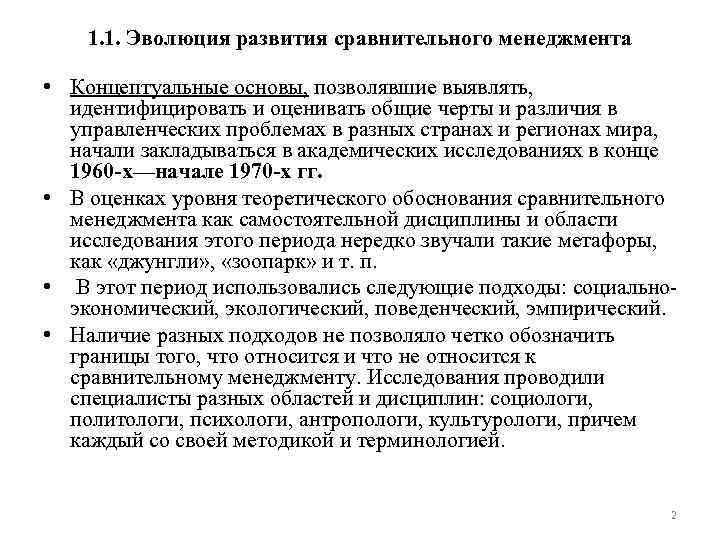 1.1. Эволюция развития сравнительного менеджмента

• Концептуальные основы, позволявшие выявлять, идентифицировать и оценивать общие черты и различия в управленческих проблемах в разных странах и регионах мира, начали закладываться в академических исследованиях в конце 1960-х—начале 1970-х гг.

• В оценках уровня теоретического обоснования сравнительного менеджмента как самостоятельной дисциплины и области исследования этого периода нередко звучали такие метафоры, как «джунгли», «зоопарк» и т. п.

• В этот период использовались следующие подходы: социально-экономический, экологический, поведенческий, эмпирический.

• Наличие разных подходов не позволяло четко обозначить границы того, что относится и что не относится к сравнительному менеджменту. Исследования проводили специалисты разных областей и дисциплин: социологи, политологи, психологи, антропологи, культурологи, причем каждый со своей методикой и терминологией.

2